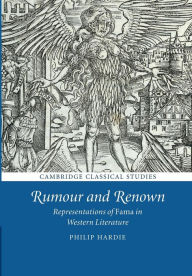 CAMBRIDGE CLASSICAL STUDIES

Rumour and Renown

Representations of Fama in Western Literature

PHILIP HARDIE